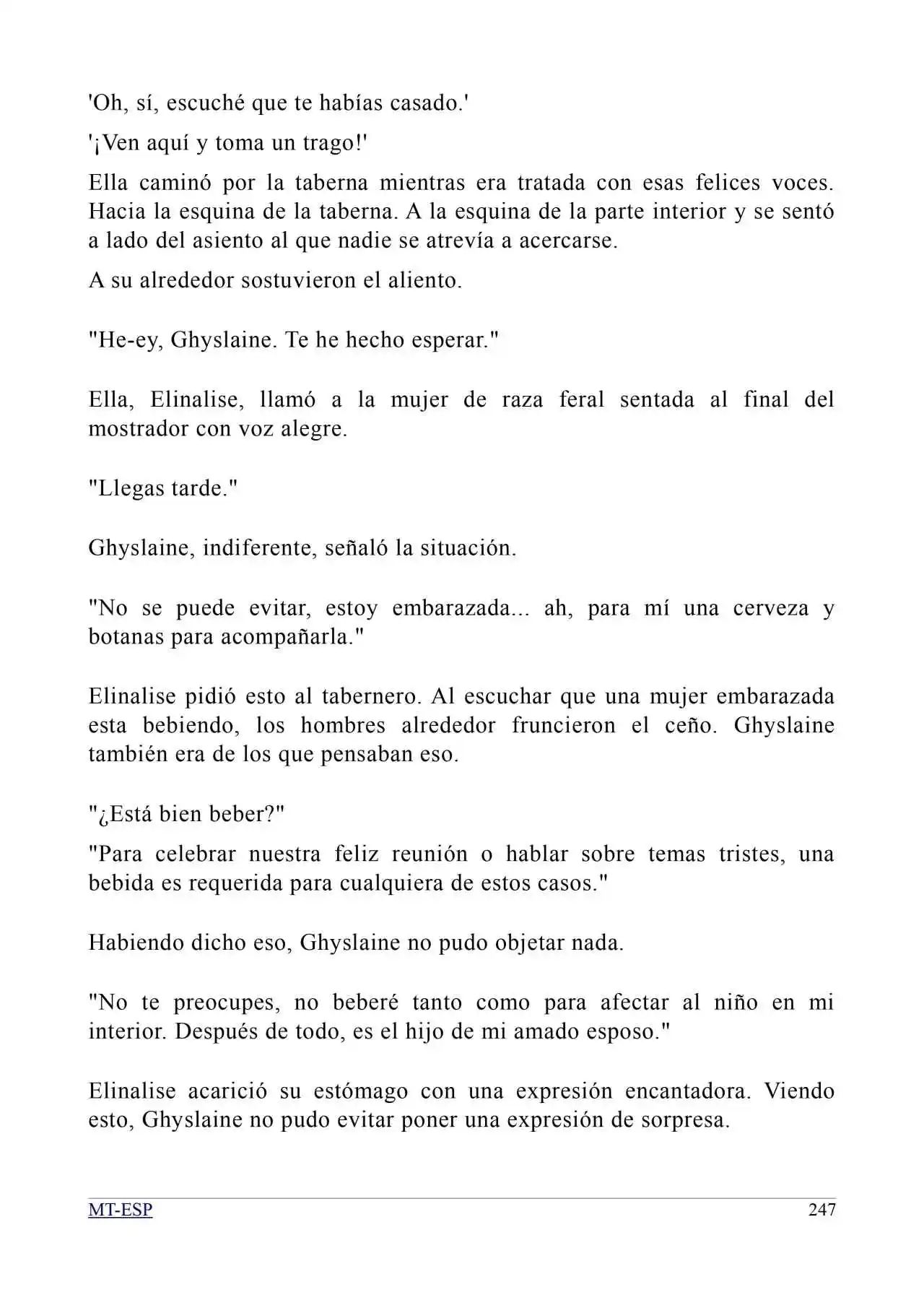 'Oh, sí, escuché que te habías casado.'

'¡Ven aquí y toma un trago!'

Ella caminó por la taberna mientras era tratada con esas felices voces. Hacia la esquina de la taberna. A la esquina de la parte interior y se sentó a lado del asiento al que nadie se atrevía a acercarse.

A su alrededor sostuvieron el aliento.

"He-ey, Ghyslaine. Te he hecho esperar."

Ella, Elinalise, llamó a la mujer de raza feral sentada al final del mostrador con voz alegre.

"Llegas tarde."

Ghyslaine, indiferente, señaló la situación.

"No se puede evitar, estoy embarazada... ah, para mí una cerveza y botanas para acompañarla."

Elinalise pidió esto al tabernero. Al escuchar que una mujer embarazada esta bebiendo, los hombres alrededor fruncieron el ceño. Ghyslaine también era de los que pensaban eso.

"¿Está bien beber?"

"Para celebrar nuestra feliz reunión o hablar sobre temas tristes, una bebida es requerida para cualquiera de estos casos."

Habiendo dicho eso, Ghyslaine no pudo objetar nada.

"No te preocupes, no beberé tanto como para afectar al niño en mi interior. Después de todo, es el hijo de mi amado esposo."

Elinalise acarició su estómago con una expresión encantadora. Viendo esto, Ghyslaine no pudo evitar poner una expresión de sorpresa.

MT-ESP 247